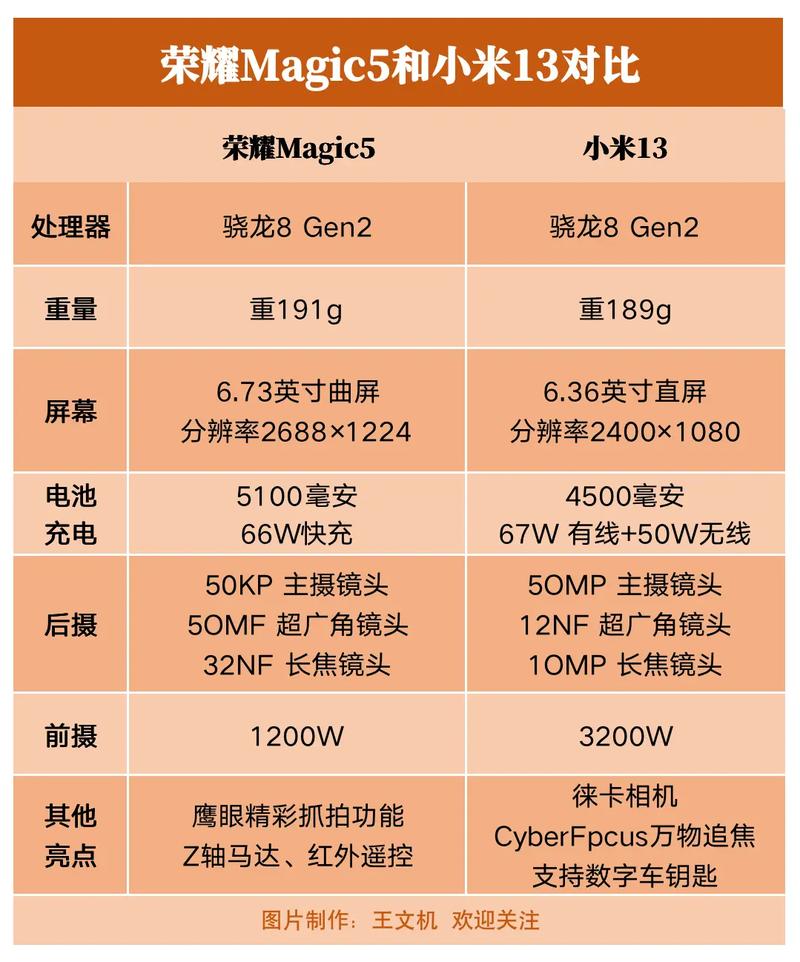 荣耀Magic5和小米13对比

| | 荣耀Magic5 | 小米13 |
|---|---|---|
| 处理器 | 骁龙8 Gen2 | 骁龙8 Gen2 |
| 重量 | 重191g | 重189g |
| 屏幕 | 6.73英寸曲屏 分辨率2688×1224 | 6.36英寸直屏 分辨率2400×1080 |
| 电池 充电 | 5100毫安 66W快充 | 4500毫安 67W 有线+50W无线 |
| 后摄 | 50KP 主摄镜头 50MF 超广角镜头 32NF 长焦镜头 | 50MP 主摄镜头 12NF 超广角镜头 10MP 长焦镜头 |
| 前摄 | 1200W | 3200W |
| 其他 亮点 | 鹰眼精彩抓拍功能 Z轴马达、红外遥控 | 徕卡相机 CyberFpcus万物追焦 支持数字车钥匙 |

图片制作：王文机 欢迎关注